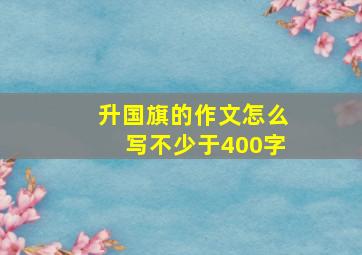 升国旗的作文怎么写不少于400字